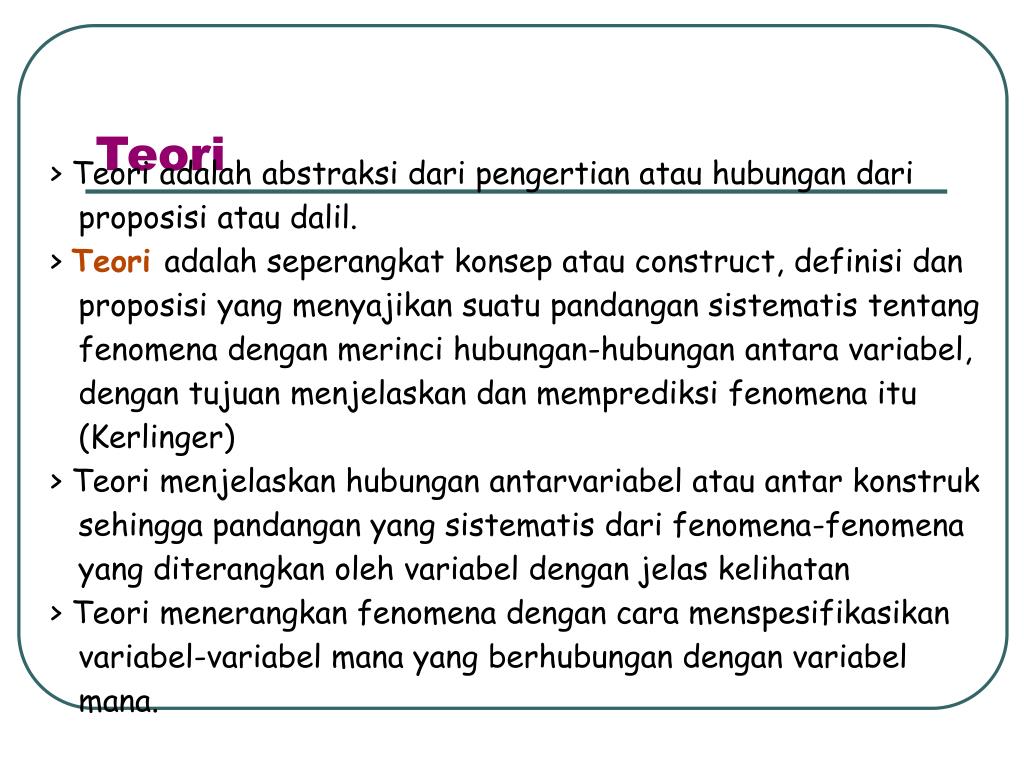 Teori

> Teori adalah abstraksi dari pengertian atau hubungan dari proposisi atau dalil.

> Teori adalah seperangkat konsep atau construct, definisi dan proposisi yang menyajikan suatu pandangan sistematis tentang fenomena dengan merinci hubungan-hubungan antara variabel, dengan tujuan menjelaskan dan memprediksi fenomena itu (Kerlinger)

> Teori menjelaskan hubungan antarvariabel atau antar konstruk sehingga pandangan yang sistematis dari fenomena-fenomena yang diterangkan oleh variabel dengan jelas kelihatan

> Teori menerangkan fenomena dengan cara menspesifikasikan variabel-variabel mana yang berhubungan dengan variabel mana.